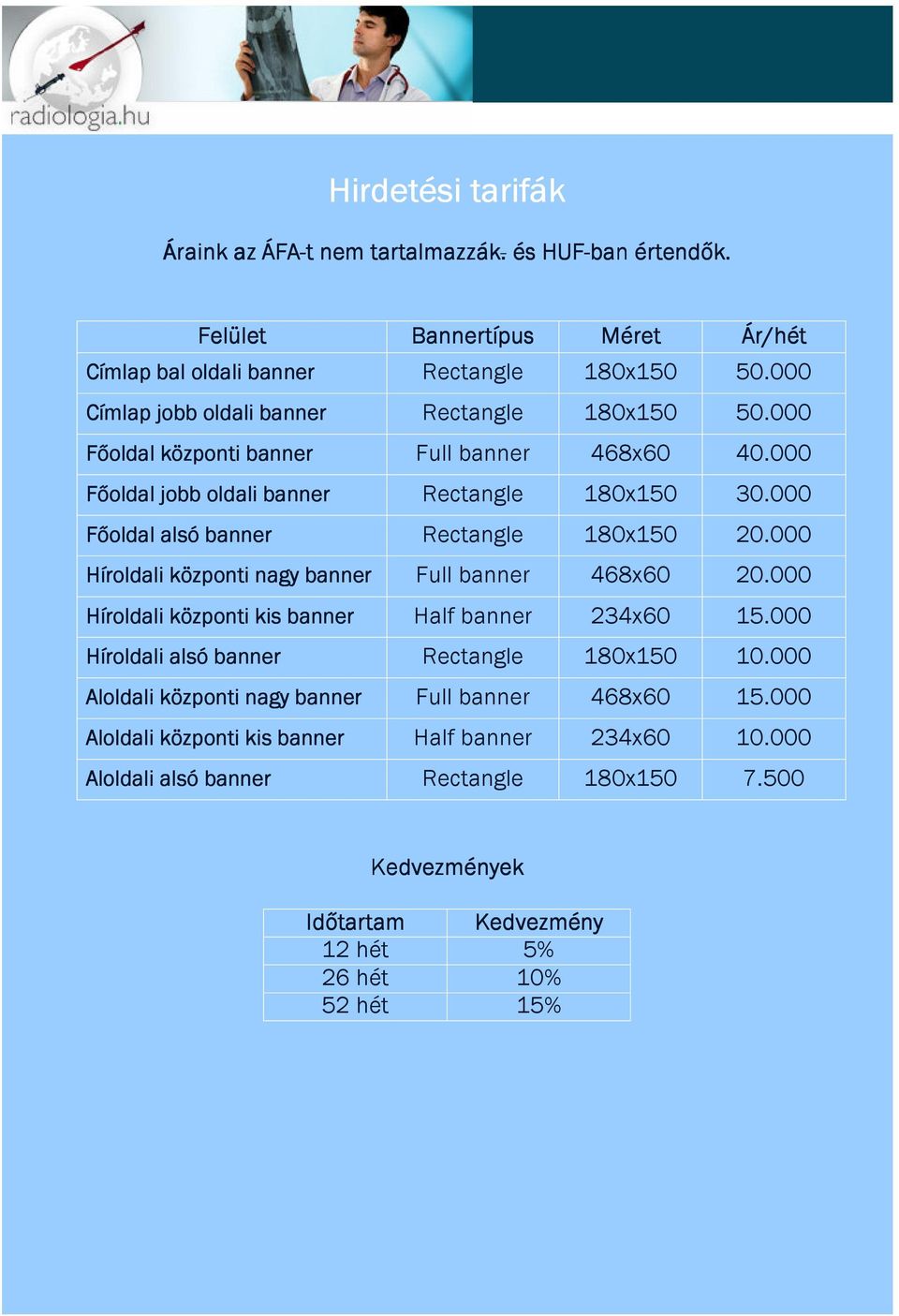 radiologia.hu

Hirdetési tarifák

Áraink az ÁFA-t nem tartalmazzák. és HUF-ban értendők.

| Felület | Bannertípus | Méret | Ár/hét |
|---|---|---|---|
| Címlap bal oldali banner | Rectangle | 180x150 | 50.000 |
| Címlap jobb oldali banner | Rectangle | 180x150 | 50.000 |
| Főoldal központi banner | Full banner | 468x60 | 40.000 |
| Főoldal jobb oldali banner | Rectangle | 180x150 | 30.000 |
| Főoldal alsó banner | Rectangle | 180x150 | 20.000 |
| Híroldali központi nagy banner | Full banner | 468x60 | 20.000 |
| Híroldali központi kis banner | Half banner | 234x60 | 15.000 |
| Híroldali alsó banner | Rectangle | 180x150 | 10.000 |
| Aloldali központi nagy banner | Full banner | 468x60 | 15.000 |
| Aloldali központi kis banner | Half banner | 234x60 | 10.000 |
| Aloldali alsó banner | Rectangle | 180x150 | 7.500 |

Kedvezmények

| Időtartam | Kedvezmény |
|---|---|
| 12 hét | 5% |
| 26 hét | 10% |
| 52 hét | 15% |